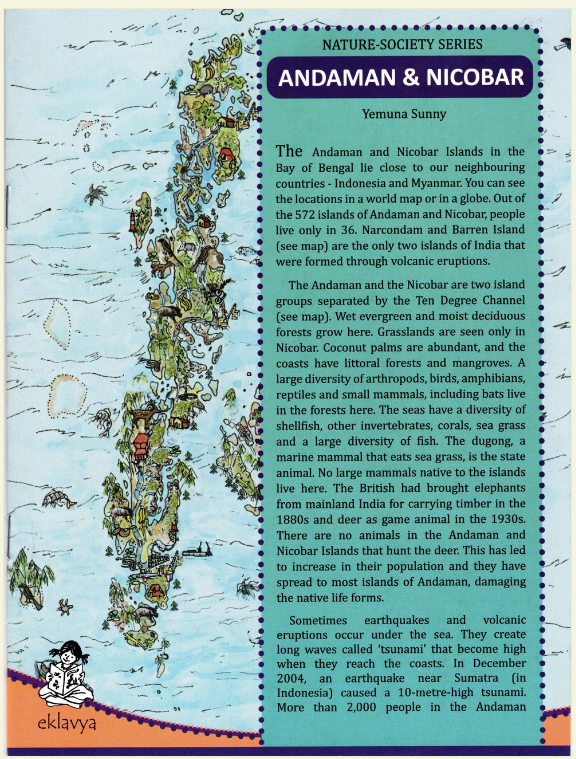 NATURE-SOCIETY SERIES

ANDAMAN & NICOBAR

Yemuna Sunny

The Andaman and Nicobar Islands in the Bay of Bengal lie close to our neighbouring countries - Indonesia and Myanmar. You can see the locations in a world map or in a globe. Out of the 572 islands of Andaman and Nicobar, people live only in 36. Narcondam and Barren Island (see map) are the only two islands of India that were formed through volcanic eruptions.

The Andaman and the Nicobar are two island groups separated by the Ten Degree Channel (see map). Wet evergreen and moist deciduous forests grow here. Grasslands are seen only in Nicobar. Coconut palms are abundant, and the coasts have littoral forests and mangroves. A large diversity of arthropods, birds, amphibians, reptiles and small mammals, including bats live in the forests here. The seas have a diversity of shellfish, other invertebrates, corals, sea grass and a large diversity of fish. The dugong, a marine mammal that eats sea grass, is the state animal. No large mammals native to the islands live here. The British had brought elephants from mainland India for carrying timber in the 1880s and deer as game animal in the 1930s. There are no animals in the Andaman and Nicobar Islands that hunt the deer. This has led to increase in their population and they have spread to most islands of Andaman, damaging the native life forms.

Sometimes earthquakes and volcanic eruptions occur under the sea. They create long waves called 'tsunami' that become high when they reach the coasts. In December 2004, an earthquake near Sumatra (in Indonesia) caused a 10-metre-high tsunami. More than 2,000 people in the Andaman

eklavya